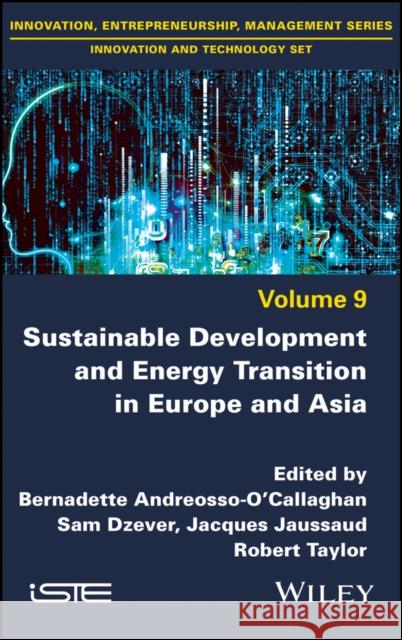 INNOVATION, ENTREPRENEURSHIP, MANAGEMENT SERIES
INNOVATION AND TECHNOLOGY SET

Volume 9

Sustainable Development and Energy Transition in Europe and Asia

Edited by
Bernadette Andreosso-O'Callaghan
Sam Dzever, Jacques Jaussaud
Robert Taylor

iSTE

WILEY